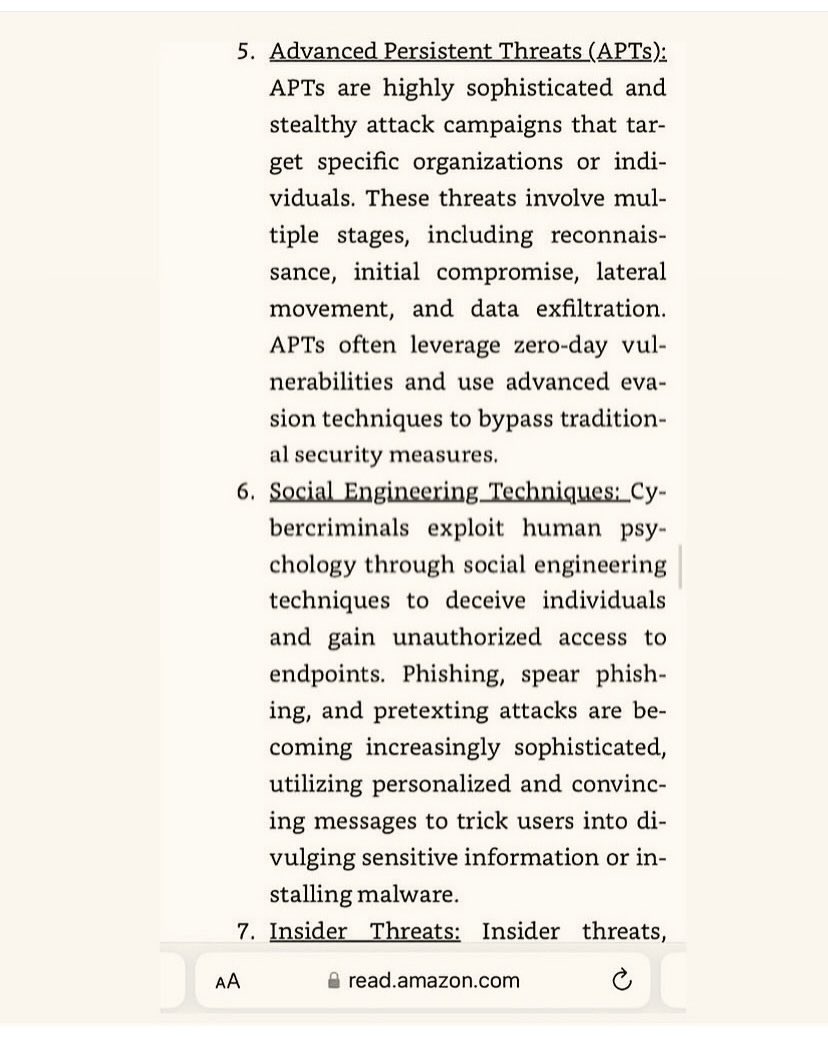 5. Advanced Persistent Threats (APTs): APTs are highly sophisticated and stealthy attack campaigns that target specific organizations or individuals. These threats involve multiple stages, including reconnaissance, initial compromise, lateral movement, and data exfiltration. APTs often leverage zero-day vulnerabilities and use advanced evasion techniques to bypass traditional security measures.

6. Social Engineering Techniques: Cybercriminals exploit human psychology through social engineering techniques to deceive individuals and gain unauthorized access to endpoints. Phishing, spear phishing, and pretexting attacks are becoming increasingly sophisticated, utilizing personalized and convincing messages to trick users into divulging sensitive information or installing malware.

7. Insider Threats: Insider threats,

AA read.amazon.com